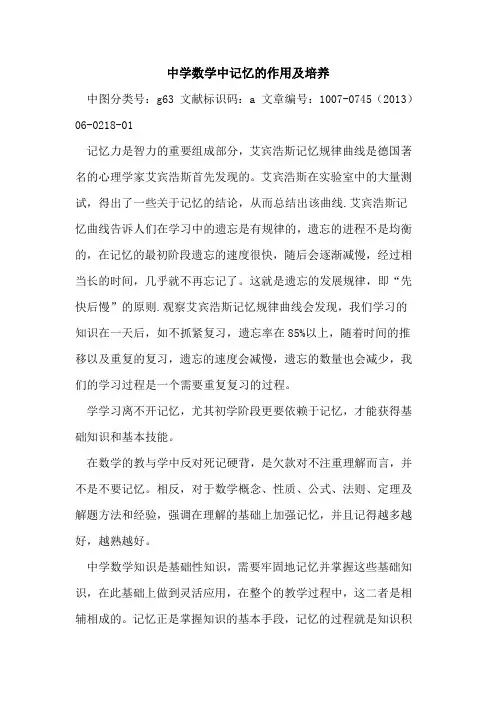 中学数学中记忆的作用及培养

中图分类号：g63 文献标识码：a 文章编号：1007-0745（2013）06-0218-01

记忆力是智力的重要组成部分，艾宾浩斯记忆规律曲线是德国著名的心理学家艾宾浩斯首先发现的。艾宾浩斯在实验室中的大量测试，得出了一些关于记忆的结论，从而总结出该曲线.艾宾浩斯记忆曲线告诉人们在学习中的遗忘是有规律的，遗忘的进程不是均衡的，在记忆的最初阶段遗忘的速度很快，随后会逐渐减慢，经过相当长的时间，几乎就不再忘记了。这就是遗忘的发展规律，即“先快后慢”的原则.观察艾宾浩斯记忆规律曲线会发现，我们学习的知识在一天后，如不抓紧复习，遗忘率在85%以上，随着时间的推移以及重复的复习，遗忘的速度会减慢，遗忘的数量也会减少，我们的学习过程是一个需要重复复习的过程。

学学习离不开记忆，尤其初学阶段更要依赖于记忆，才能获得基础知识和基本技能。

在数学的教与学中反对死记硬背，是欠款对不注重理解而言，并不是不要记忆。相反，对于数学概念、性质、公式、法则、定理及解题方法和经验，强调在理解的基础上加强记忆，并且记得越多越好，越熟越好。

中学数学知识是基础性知识，需要牢固地记忆并掌握这些基础知识，在此基础上做到灵活应用，在整个的教学过程中，这二者是相辅相成的。记忆正是掌握知识的基本手段，记忆的过程就是知识积